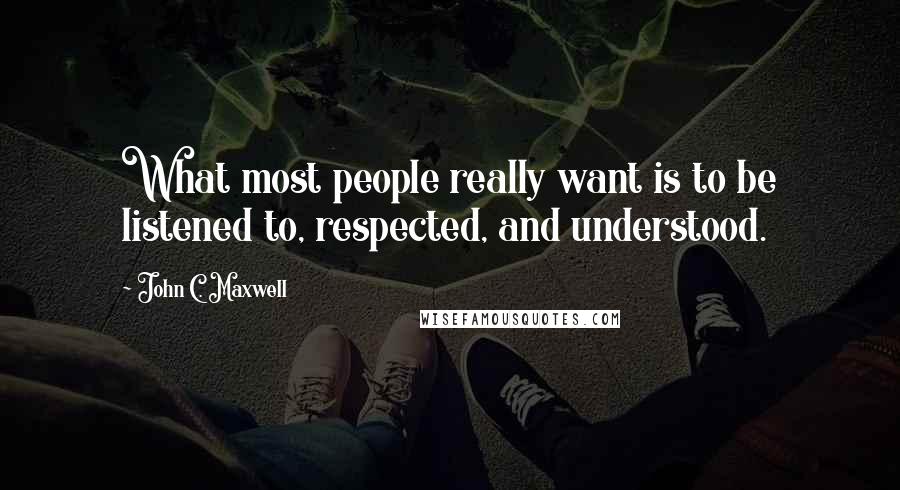 What most people really want is to be listened to, respected, and understood.

- John C. Maxwell

WISEFAMOUSQUOTES.COM